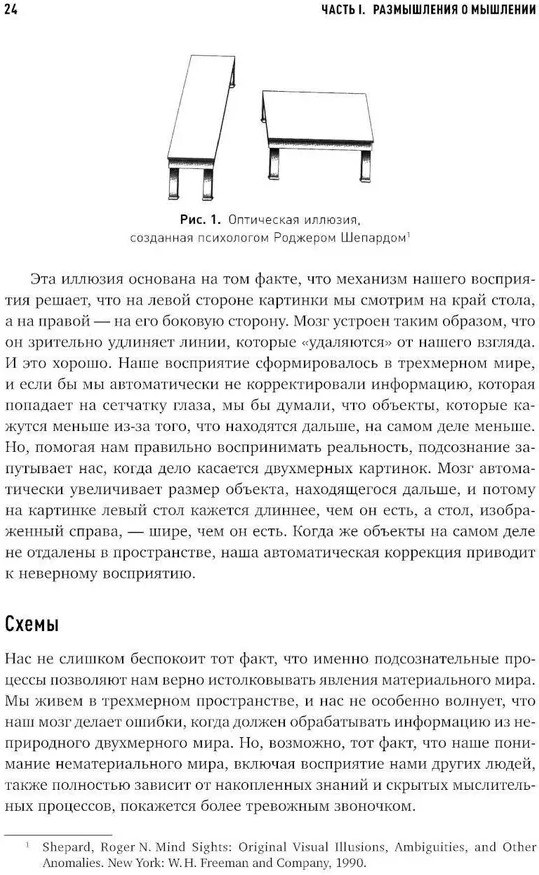 24 ЧАСТЬ I. РАЗМЫШЛЕНИЯ О МЫШЛЕНИИ

Рис. 1. Оптическая иллюзия, созданная психологом Роджером Шепардом$^1$

Эта иллюзия основана на том факте, что механизм нашего восприятия решает, что на левой стороне картинки мы смотрим на край стола, а на правой — на его боковую сторону. Мозг устроен таким образом, что он зрительно удлиняет линии, которые «удаляются» от нашего взгляда. И это хорошо. Наше восприятие сформировалось в трехмерном мире, и если бы мы автоматически не корректировали информацию, которая попадает на сетчатку глаза, мы бы думали, что объекты, которые кажутся меньше из-за того, что находятся дальше, на самом деле меньше. Но, помогая нам правильно воспринимать реальность, подсознание запутывает нас, когда дело касается двухмерных картинок. Мозг автоматически увеличивает размер объекта, находящегося дальше, и потому на картинке левый стол кажется длиннее, чем он есть, а стол, изображенный справа, — шире, чем он есть. Когда же объекты на самом деле не отдалены в пространстве, наша автоматическая коррекция приводит к неверному восприятию.

Схемы

Нас не слишком беспокоит тот факт, что именно подсознательные процессы позволяют нам верно истолковывать явления материального мира. Мы живем в трехмерном пространстве, и нас не особенно волнует, что наш мозг делает ошибки, когда должен обрабатывать информацию из неприродного двухмерного мира. Но, возможно, тот факт, что наше понимание нематериального мира, включая восприятие нами других людей, также полностью зависит от накопленных знаний и скрытых мыслительных процессов, покажется более тревожным звоночком.

$^1$ Shepard, Roger N. Mind Sights: Original Visual Illusions, Ambiguities, and Other Anomalies. New York: W. H. Freeman and Company, 1990.